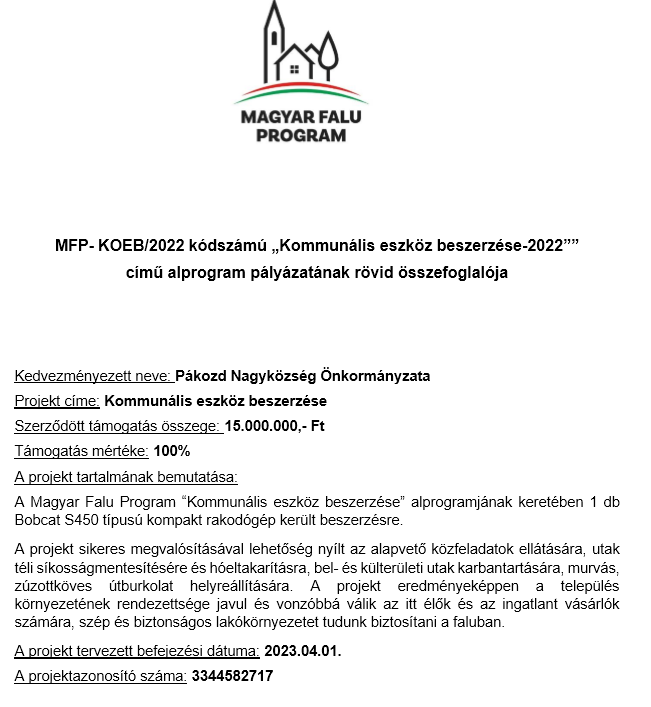 MAGYAR FALU PROGRAM

MFP- KOEB/2022 kódszámú „Kommunális eszköz beszerzése-2022””
című alprogram pályázatának rövid összefoglalója

Kedvezményezett neve: Pákozd Nagyközség Önkormányzata

Projekt címe: Kommunális eszköz beszerzése

Szerződött támogatás összege: 15.000.000,- Ft

Támogatás mértéke: 100%

A projekt tartalmának bemutatása:

A Magyar Falu Program “Kommunális eszköz beszerzése” alprogramjának keretében 1 db Bobcat S450 típusú kompakt rakodógép került beszerzésre.

A projekt sikeres megvalósításával lehetőség nyílt az alapvető közfeladatok ellátására, utak téli síkosságmentesítésére és hóeltakarításra, bel- és külterületi utak karbantartására, murvás, zúzottköves útburkolat helyreállítására. A projekt eredményeképpen a település környezetének rendezettsége javul és vonzóbbá válik az itt élők és az ingatlant vásárlók számára, szép és biztonságos lakókörnyezetet tudunk biztosítani a faluban.

A projekt tervezett befejezési dátuma: 2023.04.01.

A projektazonosító száma: 3344582717